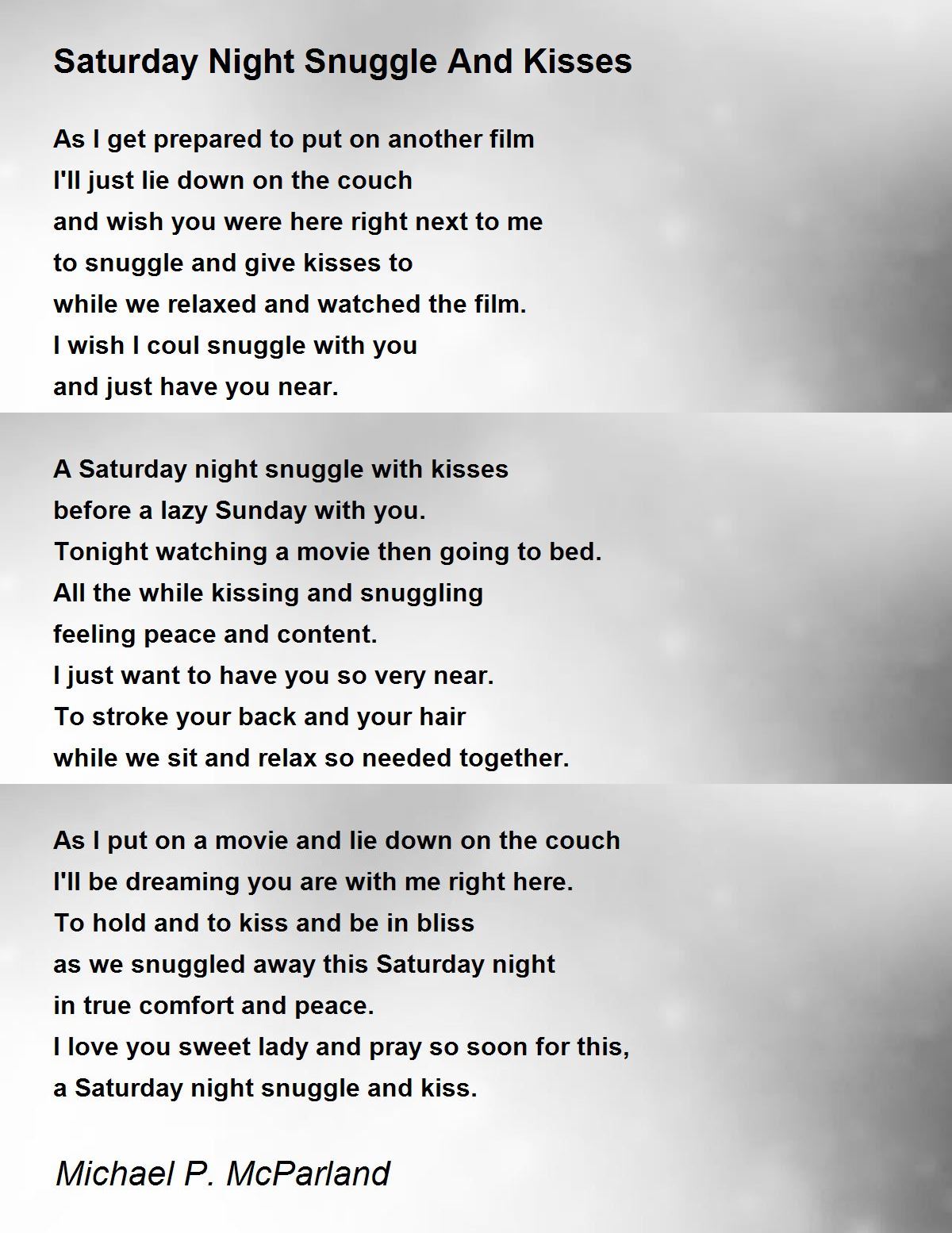 Saturday Night Snuggle And Kisses

As I get prepared to put on another film
I'll just lie down on the couch
and wish you were here right next to me
to snuggle and give kisses to
while we relaxed and watched the film.
I wish I coul snuggle with you
and just have you near.

A Saturday night snuggle with kisses
before a lazy Sunday with you.
Tonight watching a movie then going to bed.
All the while kissing and snuggling
feeling peace and content.
I just want to have you so very near.
To stroke your back and your hair
while we sit and relax so needed together.

As I put on a movie and lie down on the couch
I'll be dreaming you are with me right here.
To hold and to kiss and be in bliss
as we snuggled away this Saturday night
in true comfort and peace.
I love you sweet lady and pray so soon for this,
a Saturday night snuggle and kiss.

Michael P. McParland